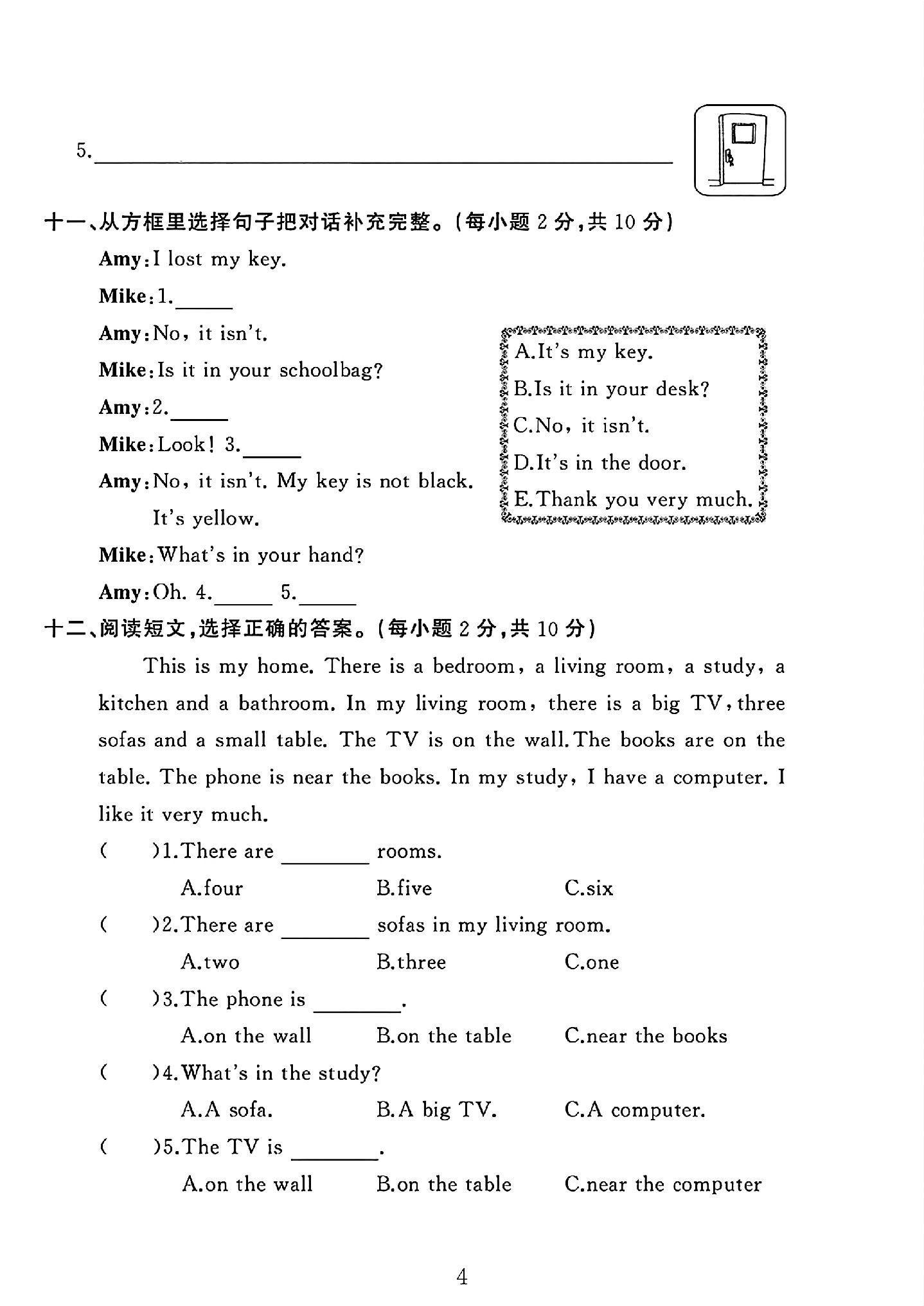 5.____

十一、从方框里选择句子把对话补充完整。(每小题2分,共10分)

Amy:I lost my key.

Mike:1.____

Amy:No, it isn't.

Mike:Is it in your schoolbag?

Amy:2.____

Mike:Look! 3.____

Amy:No, it isn't. My key is not black. It's yellow.

Mike:What's in your hand?

Amy:Oh. 4.____ 5.____

A.It's my key.
B.Is it in your desk?
C.No, it isn't.
D.It's in the door.
E.Thank you very much.

十二、阅读短文,选择正确的答案。(每小题2分,共10分)

This is my home. There is a bedroom, a living room, a study, a kitchen and a bathroom. In my living room, there is a big TV, three sofas and a small table. The TV is on the wall. The books are on the table. The phone is near the books. In my study, I have a computer. I like it very much.

( )1.There are ____ rooms.
A.four B.five C.six

( )2.There are ____ sofas in my living room.
A.two B.three C.one

( )3.The phone is ____.
A.on the wall B.on the table C.near the books

( )4.What's in the study?
A.A sofa. B.A big TV. C.A computer.

( )5.The TV is ____.
A.on the wall B.on the table C.near the computer

4